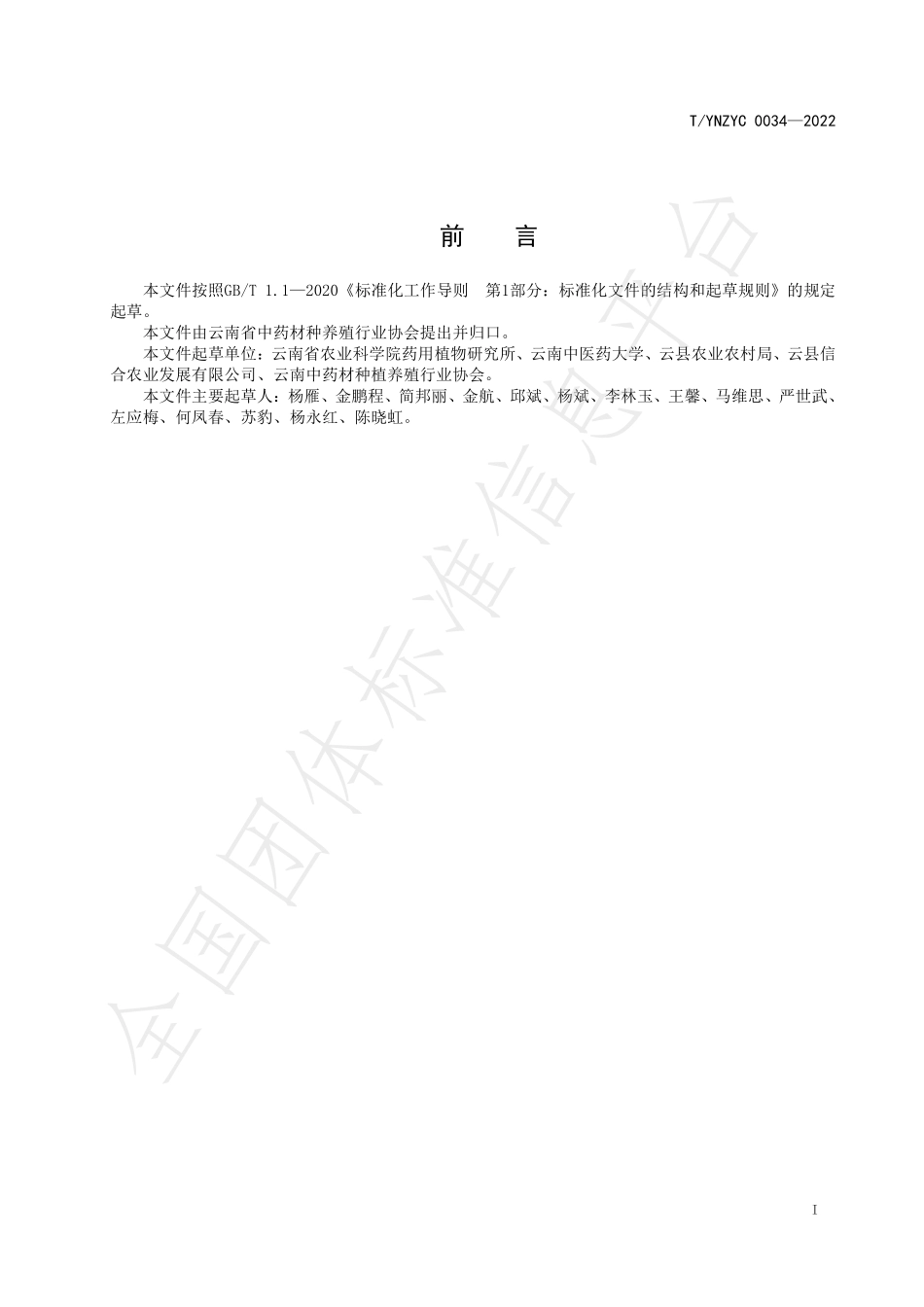 T/YNZYC 0034—2022

前　言

本文件按照GB/T 1.1—2020《标准化工作导则　第1部分：标准化文件的结构和起草规则》的规定起草。

本文件由云南省中药材种养殖行业协会提出并归口。

本文件起草单位：云南省农业科学院药用植物研究所、云南中医药大学、云县农业农村局、云县信合农业发展有限公司、云南中药材种植养殖行业协会。

本文件主要起草人：杨雁、金鹏程、简邦丽、金航、邱斌、杨斌、李林玉、王馨、马维思、严世武、左应梅、何凤春、苏豹、杨永红、陈晓虹。

全国团体标准信息平台

I